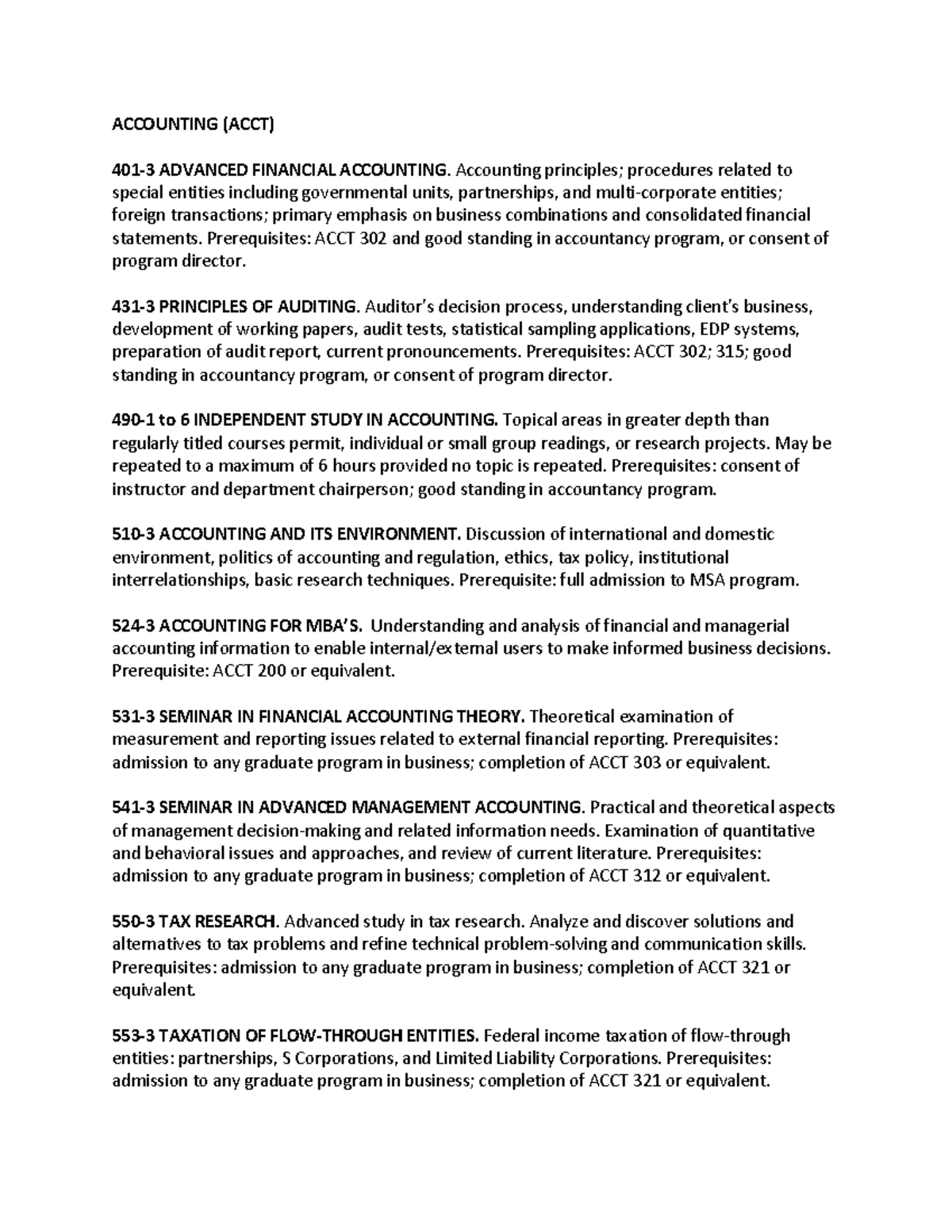 ACCOUNTING (ACCT)

401-3 ADVANCED FINANCIAL ACCOUNTING. Accounting principles; procedures related to special entities including governmental units, partnerships, and multi-corporate entities; foreign transactions; primary emphasis on business combinations and consolidated financial statements. Prerequisites: ACCT 302 and good standing in accountancy program, or consent of program director.

431-3 PRINCIPLES OF AUDITING. Auditor's decision process, understanding client's business, development of working papers, audit tests, statistical sampling applications, EDP systems, preparation of audit report, current pronouncements. Prerequisites: ACCT 302; 315; good standing in accountancy program, or consent of program director.

490-1 to 6 INDEPENDENT STUDY IN ACCOUNTING. Topical areas in greater depth than regularly titled courses permit, individual or small group readings, or research projects. May be repeated to a maximum of 6 hours provided no topic is repeated. Prerequisites: consent of instructor and department chairperson; good standing in accountancy program.

510-3 ACCOUNTING AND ITS ENVIRONMENT. Discussion of international and domestic environment, politics of accounting and regulation, ethics, tax policy, institutional interrelationships, basic research techniques. Prerequisite: full admission to MSA program.

524-3 ACCOUNTING FOR MBA'S. Understanding and analysis of financial and managerial accounting information to enable internal/external users to make informed business decisions. Prerequisite: ACCT 200 or equivalent.

531-3 SEMINAR IN FINANCIAL ACCOUNTING THEORY. Theoretical examination of measurement and reporting issues related to external financial reporting. Prerequisites: admission to any graduate program in business; completion of ACCT 303 or equivalent.

541-3 SEMINAR IN ADVANCED MANAGEMENT ACCOUNTING. Practical and theoretical aspects of management decision-making and related information needs. Examination of quantitative and behavioral issues and approaches, and review of current literature. Prerequisites: admission to any graduate program in business; completion of ACCT 312 or equivalent.

550-3 TAX RESEARCH. Advanced study in tax research. Analyze and discover solutions and alternatives to tax problems and refine technical problem-solving and communication skills. Prerequisites: admission to any graduate program in business; completion of ACCT 321 or equivalent.

553-3 TAXATION OF FLOW-THROUGH ENTITIES. Federal income taxation of flow-through entities: partnerships, S Corporations, and Limited Liability Corporations. Prerequisites: admission to any graduate program in business; completion of ACCT 321 or equivalent.